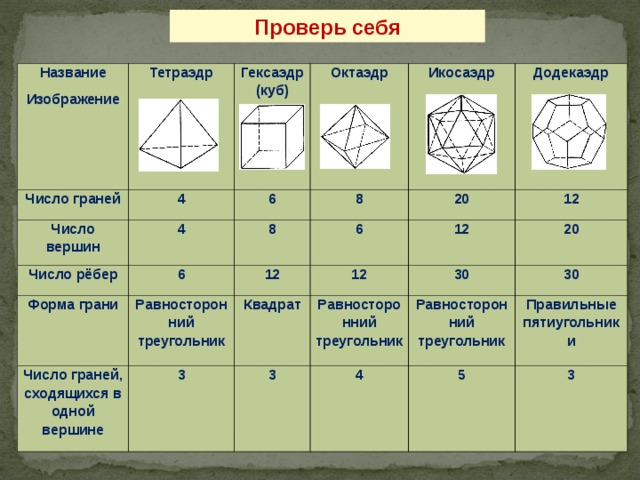 Проверь себя

| Название Изображение | Тетраэдр | Гексаэдр (куб) | Октаэдр | Икосаэдр | Додекаэдр |
|---|---|---|---|---|---|
| Число граней | 4 | 6 | 8 | 20 | 12 |
| Число вершин | 4 | 8 | 6 | 12 | 20 |
| Число рёбер | 6 | 12 | 12 | 30 | 30 |
| Форма грани | Равносторонний треугольник | Квадрат | Равносторонний треугольник | Равносторонний треугольник | Правильные пятиугольники |
| Число граней, сходящихся в одной вершине | 3 | 3 | 4 | 5 | 3 |